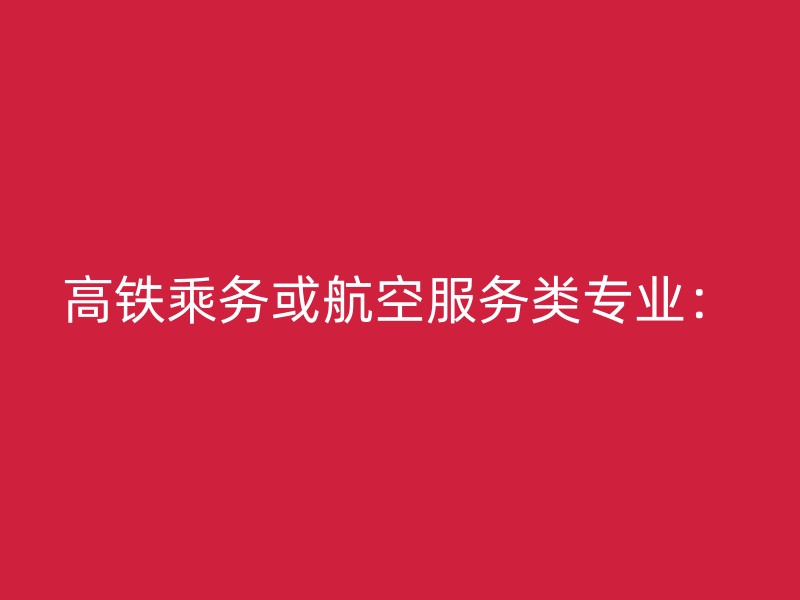 高铁乘务或航空服务类专业：